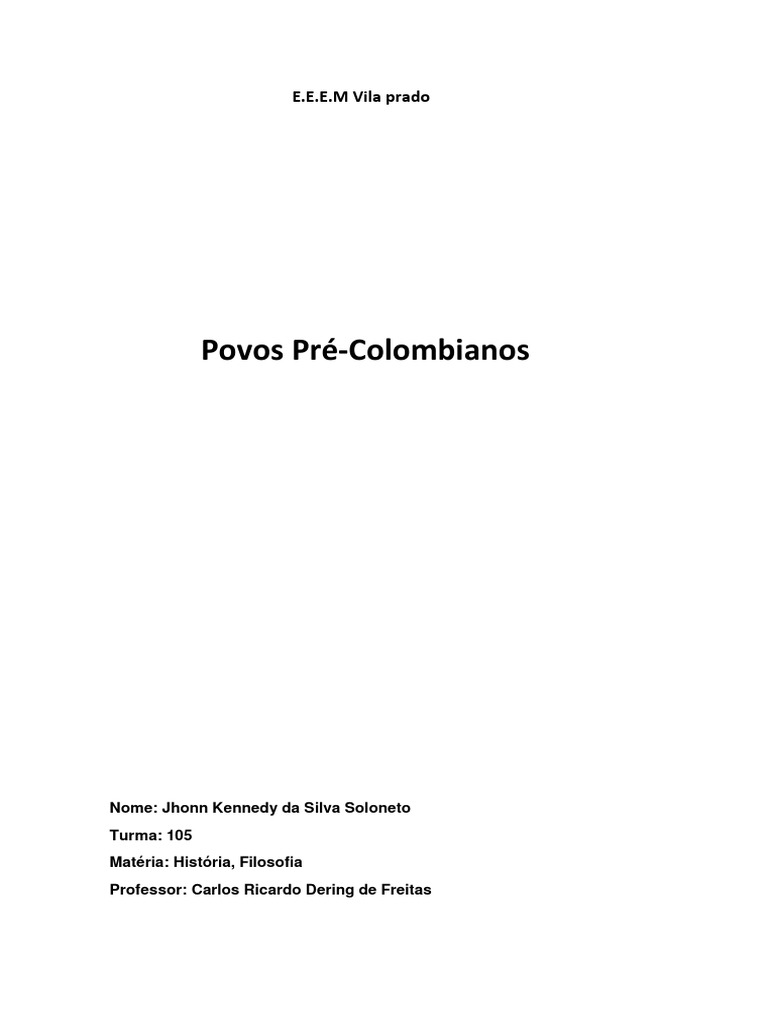 E.E.E.M Vila prado

Povos Pré-Colombianos

Nome: Jhonn Kennedy da Silva Soloneto
Turma: 105
Matéria: História, Filosofia
Professor: Carlos Ricardo Dering de Freitas